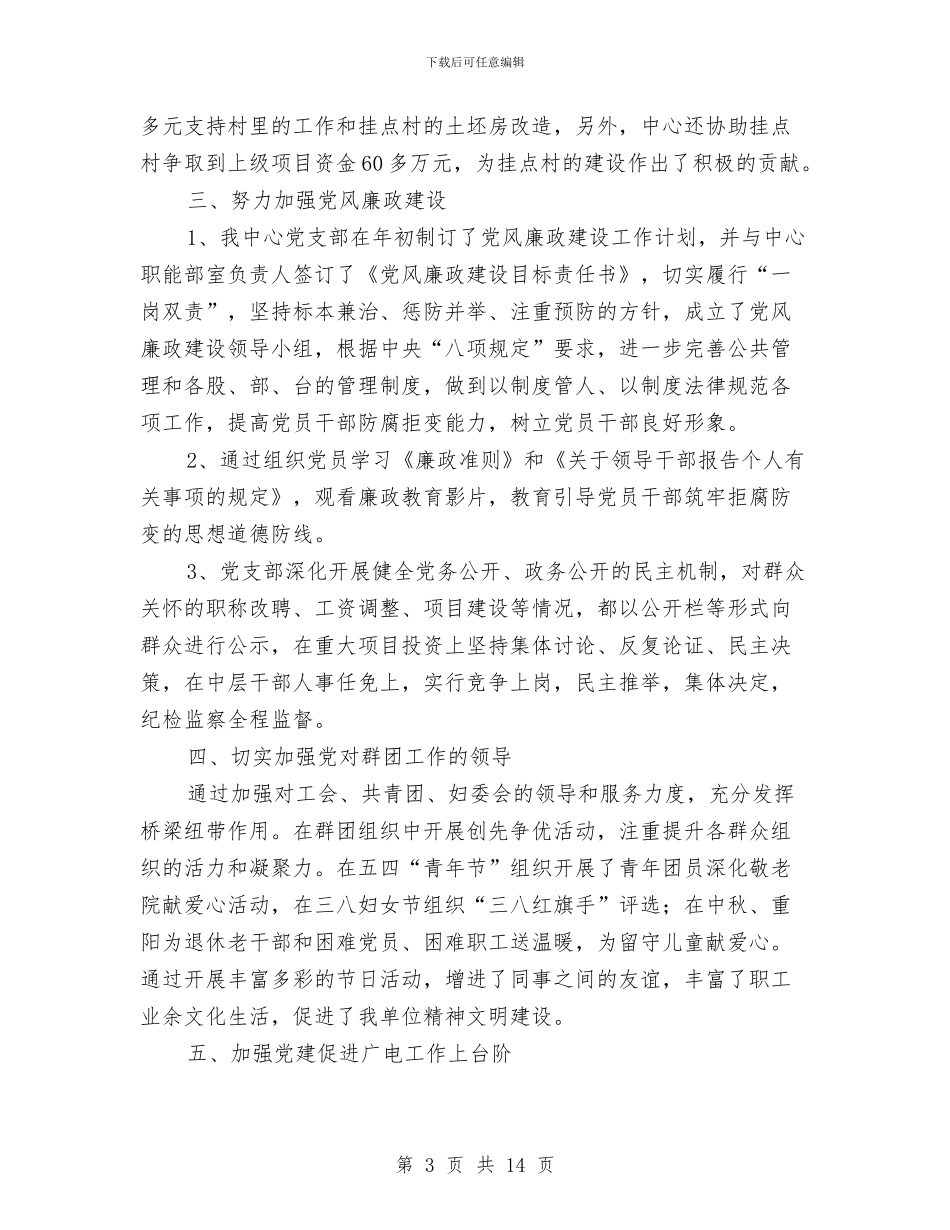 下载后可任意编辑

多元支持村里的工作和挂点村的土坯房改造，另外，中心还协助挂点村争取到上级项目资金60多万元，为挂点村的建设作出了积极的贡献。

三、努力加强党风廉政建设

1、我中心党支部在年初制订了党风廉政建设工作计划，并与中心职能部室负责人签订了《党风廉政建设目标责任书》，切实履行“一岗双责”，坚持标本兼治、惩防并举、注重预防的方针，成立了党风廉政建设领导小组，根据中央“八项规定”要求，进一步完善公共管理和各股、部、台的管理制度，做到以制度管人、以制度法律规范各项工作，提高党员干部防腐拒变能力，树立党员干部良好形象。

2、通过组织党员学习《廉政准则》和《关于领导干部报告个人有关事项的规定》，观看廉政教育影片，教育引导党员干部筑牢拒腐防变的思想道德防线。

3、党支部深化开展健全党务公开、政务公开的民主机制，对群众关怀的职称改聘、工资调整、项目建设等情况，都以公开栏等形式向群众进行公示，在重大项目投资上坚持集体讨论、反复论证、民主决策，在中层干部人事任免上，实行竞争上岗，民主推举，集体决定，纪检监察全程监督。

四、切实加强党对群团工作的领导

通过加强对工会、共青团、妇委会的领导和服务力度，充分发挥桥梁纽带作用。在群团组织中开展创先争优活动，注重提升各群众组织的活力和凝聚力。在五四“青年节”组织开展了青年团员深化敬老院献爱心活动，在三八妇女节组织“三八红旗手”评选；在中秋、重阳为退休老干部和困难党员、困难职工送温暖，为留守儿童献爱心。通过开展丰富多彩的节日活动，增进了同事之间的友谊，丰富了职工业余文化生活，促进了我单位精神文明建设。

五、加强党建促进广电工作上台阶

第 3 页 共 14 页